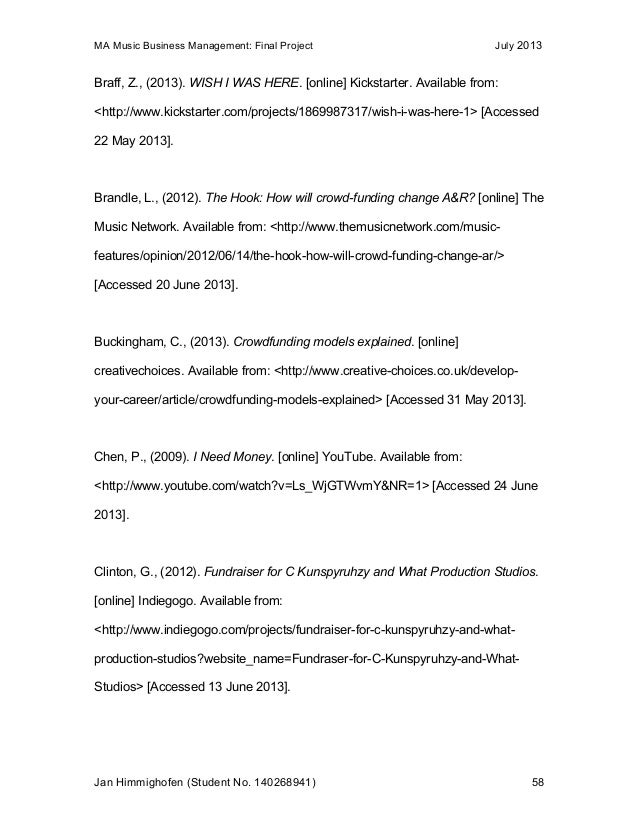 MA Music Business Management: Final Project July 2013

Braff, Z., (2013). WISH I WAS HERE. [online] Kickstarter. Available from: <http://www.kickstarter.com/projects/1869987317/wish-i-was-here-1> [Accessed 22 May 2013].

Brandle, L., (2012). The Hook: How will crowd-funding change A&R? [online] The Music Network. Available from: <http://www.themusicnetwork.com/music-features/opinion/2012/06/14/the-hook-how-will-crowd-funding-change-ar/> [Accessed 20 June 2013].

Buckingham, C., (2013). Crowdfunding models explained. [online] creativechoices. Available from: <http://www.creative-choices.co.uk/develop-your-career/article/crowdfunding-models-explained> [Accessed 31 May 2013].

Chen, P., (2009). I Need Money. [online] YouTube. Available from: <http://www.youtube.com/watch?v=Ls_WjGTWvmY&NR=1> [Accessed 24 June 2013].

Clinton, G., (2012). Fundraiser for C Kunspyruhzy and What Production Studios. [online] Indiegogo. Available from: <http://www.indiegogo.com/projects/fundraiser-for-c-kunspyruhzy-and-what-production-studios?website_name=Fundraser-for-C-Kunspyruhzy-and-What-Studios> [Accessed 13 June 2013].

Jan Himmighofen (Student No. 140268941) 58